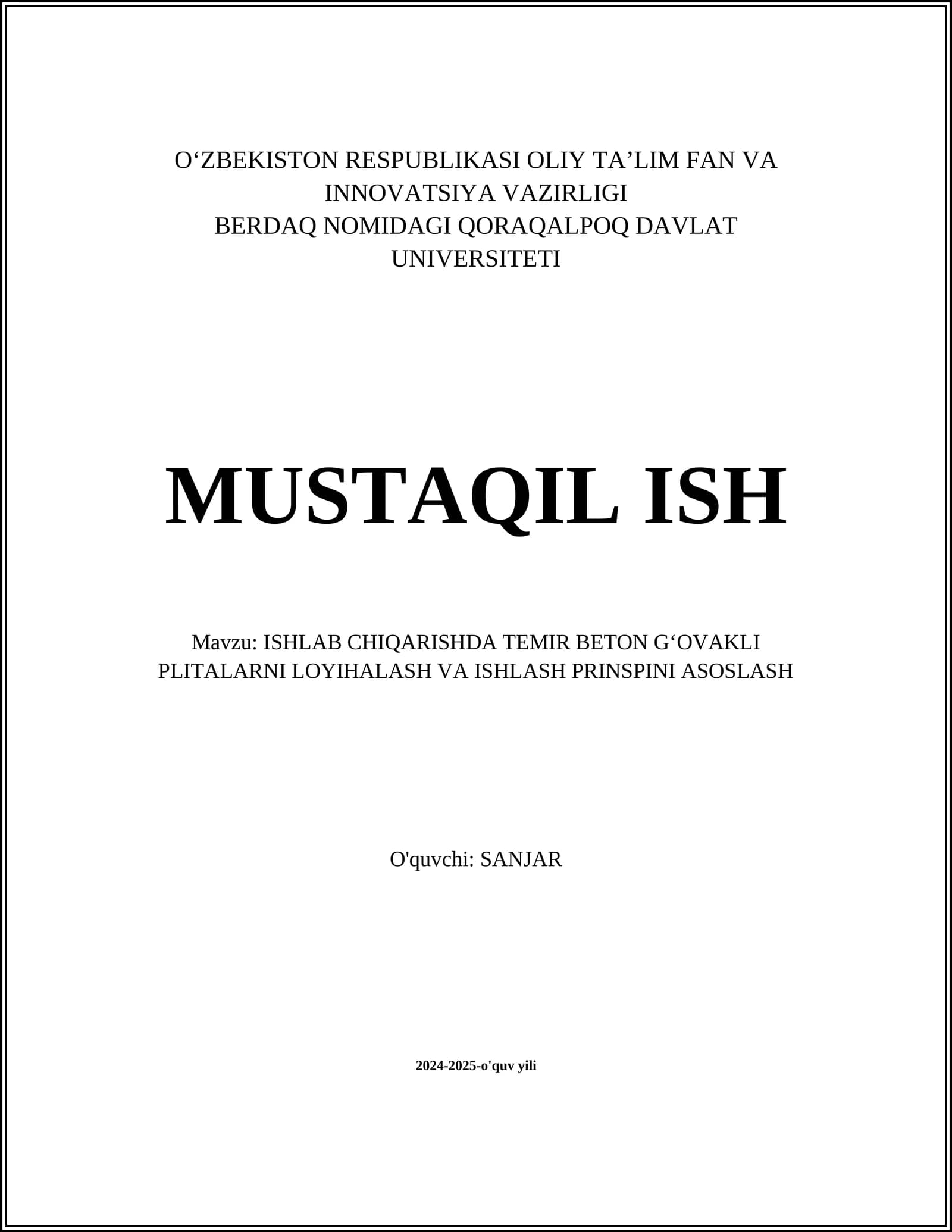 O'ZBEKISTON RESPUBLIKASI OLIY TA'LIM FAN VA INNOVATSIYA VAZIRLIGI
BERDAQ NOMIDAGI QORAQALPOQ DAVLAT UNIVERSITETI

MUSTAQIL ISH

Mavzu: ISHLAB CHIQARISHDA TEMIR BETON G'OVAKLI PLITALARNI LOYIHALASH VA ISHLASH PRINSPINI ASOSLASH

O'quvchi: SANJAR

2024-2025-o'quv yili